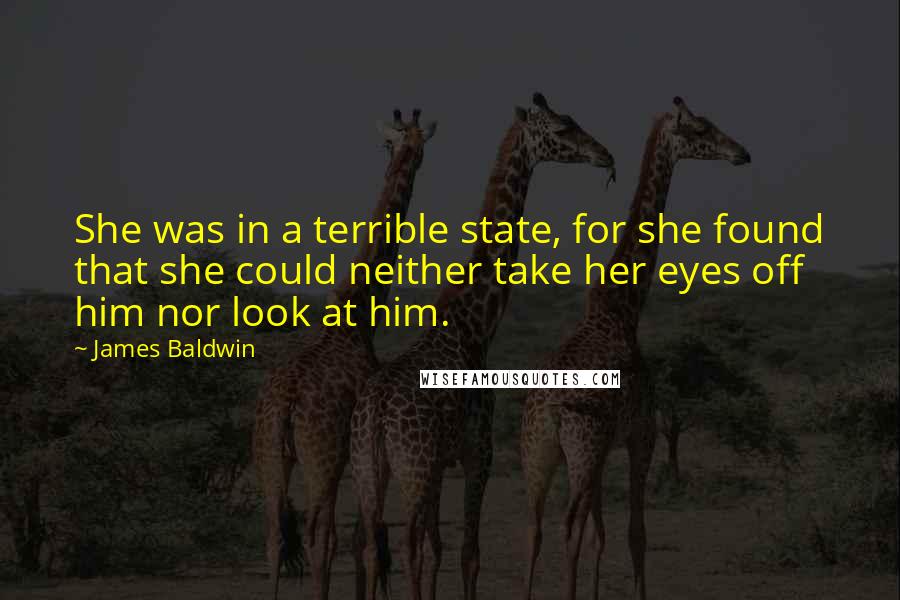 She was in a terrible state, for she found that she could neither take her eyes off him nor look at him.

~ James Baldwin

WISEFAMOUSQUOTES.COM